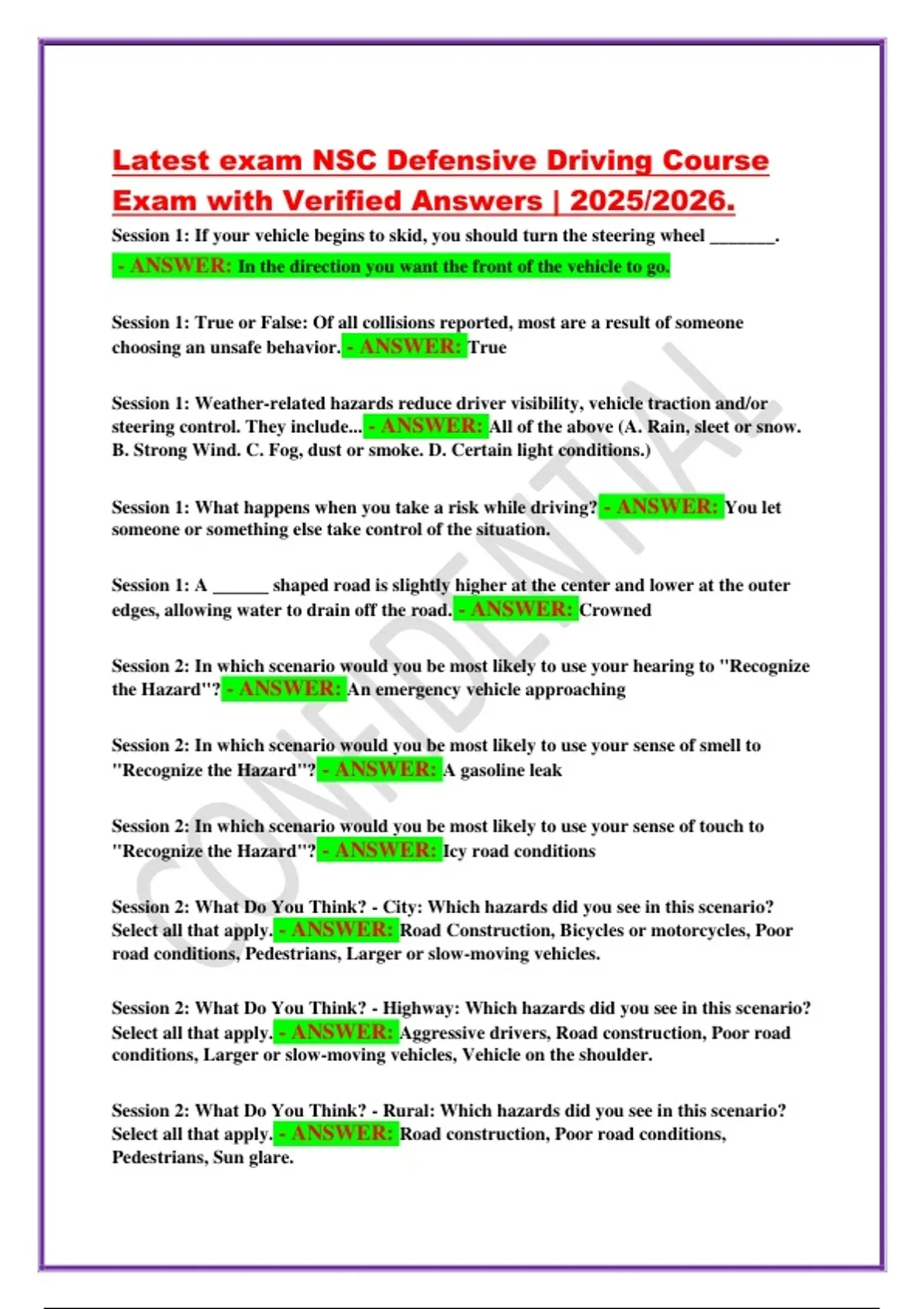 Latest exam NSC Defensive Driving Course Exam with Verified Answers | 2025/2026.

Session 1: If your vehicle begins to skid, you should turn the steering wheel _______. - ANSWER: In the direction you want the front of the vehicle to go.

Session 1: True or False: Of all collisions reported, most are a result of someone choosing an unsafe behavior. - ANSWER: True

Session 1: Weather-related hazards reduce driver visibility, vehicle traction and/or steering control. They include... - ANSWER: All of the above (A. Rain, sleet or snow. B. Strong Wind. C. Fog, dust or smoke. D. Certain light conditions.)

Session 1: What happens when you take a risk while driving? - ANSWER: You let someone or something else take control of the situation.

Session 1: A ______ shaped road is slightly higher at the center and lower at the outer edges, allowing water to drain off the road. - ANSWER: Crowned

Session 2: In which scenario would you be most likely to use your hearing to "Recognize the Hazard"? - ANSWER: An emergency vehicle approaching

Session 2: In which scenario would you be most likely to use your sense of smell to "Recognize the Hazard"? - ANSWER: A gasoline leak

Session 2: In which scenario would you be most likely to use your sense of touch to "Recognize the Hazard"? - ANSWER: Icy road conditions

Session 2: What Do You Think? - City: Which hazards did you see in this scenario? Select all that apply. - ANSWER: Road Construction, Bicycles or motorcycles, Poor road conditions, Pedestrians, Larger or slow-moving vehicles.

Session 2: What Do You Think? - Highway: Which hazards did you see in this scenario? Select all that apply. - ANSWER: Aggressive drivers, Road construction, Poor road conditions, Larger or slow-moving vehicles, Vehicle on the shoulder.

Session 2: What Do You Think? - Rural: Which hazards did you see in this scenario? Select all that apply. - ANSWER: Road construction, Poor road conditions, Pedestrians, Sun glare.

CONFIDENTIAL